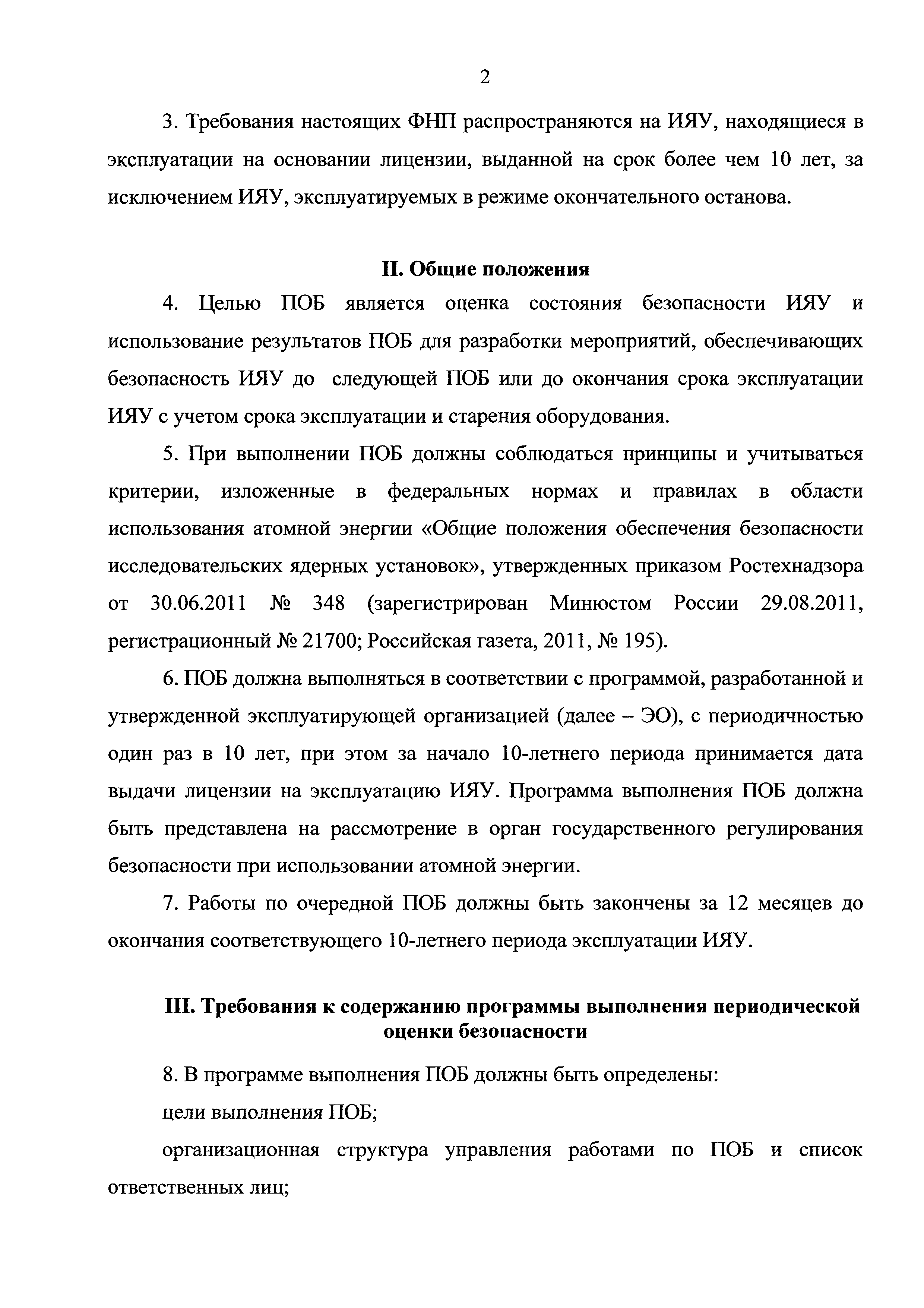 2

3. Требования настоящих ФНП распространяются на ИЯУ, находящиеся в эксплуатации на основании лицензии, выданной на срок более чем 10 лет, за исключением ИЯУ, эксплуатируемых в режиме окончательного останова.

II. Общие положения

4. Целью ПОБ является оценка состояния безопасности ИЯУ и использование результатов ПОБ для разработки мероприятий, обеспечивающих безопасность ИЯУ до следующей ПОБ или до окончания срока эксплуатации ИЯУ с учетом срока эксплуатации и старения оборудования.

5. При выполнении ПОБ должны соблюдаться принципы и учитываться критерии, изложенные в федеральных нормах и правилах в области использования атомной энергии «Общие положения обеспечения безопасности исследовательских ядерных установок», утвержденных приказом Ростехнадзора от 30.06.2011 № 348 (зарегистрирован Минюстом России 29.08.2011, регистрационный № 21700; Российская газета, 2011, № 195).

6. ПОБ должна выполняться в соответствии с программой, разработанной и утвержденной эксплуатирующей организацией (далее – ЭО), с периодичностью один раз в 10 лет, при этом за начало 10-летнего периода принимается дата выдачи лицензии на эксплуатацию ИЯУ. Программа выполнения ПОБ должна быть представлена на рассмотрение в орган государственного регулирования безопасности при использовании атомной энергии.

7. Работы по очередной ПОБ должны быть закончены за 12 месяцев до окончания соответствующего 10-летнего периода эксплуатации ИЯУ.

III. Требования к содержанию программы выполнения периодической оценки безопасности

8. В программе выполнения ПОБ должны быть определены:

цели выполнения ПОБ;

организационная структура управления работами по ПОБ и список ответственных лиц;